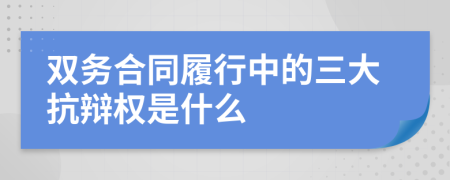 双务合同履行中的三大抗辩权是什么